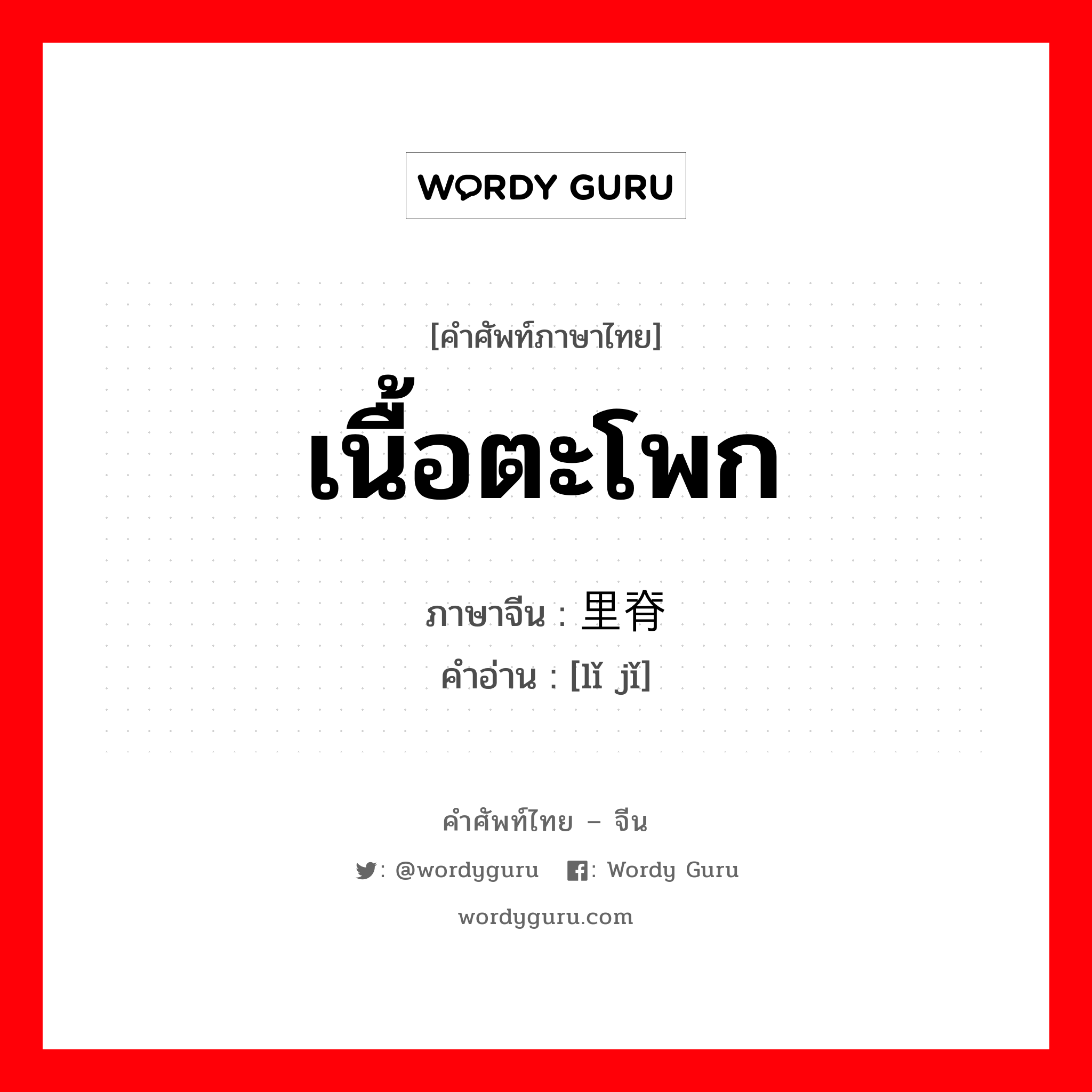 WORDY GURU

[คำศัพท์ภาษาไทย]
เนื้อตะโพก

ภาษาจีน : 里脊
คำอ่าน : [lǐ jǐ]

คำศัพท์ไทย – จีน

: @wordyguru : Wordy Guru

wordyguru.com